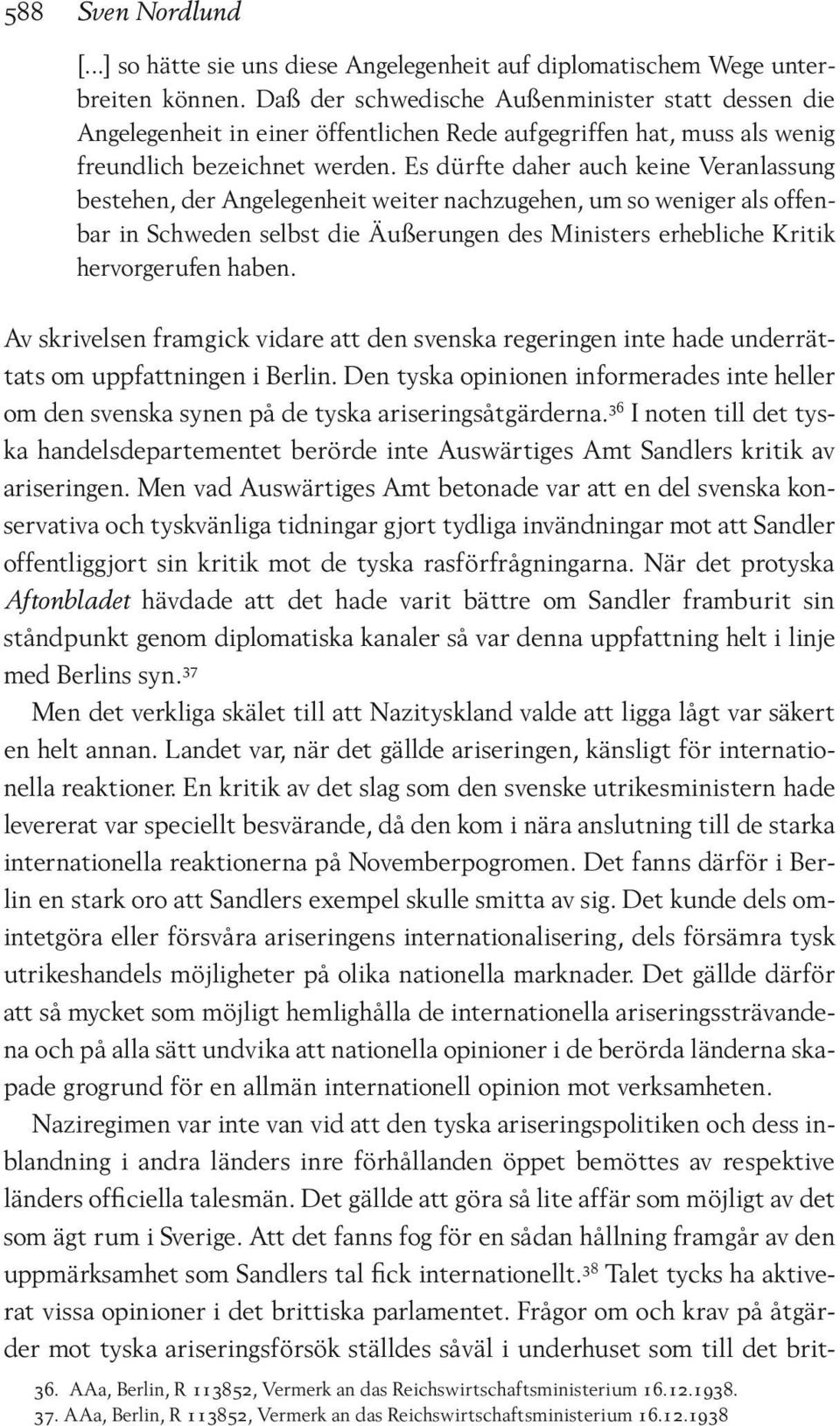 588 Sven Nordlund

[...] so hätte sie uns diese Angelegenheit auf diplomatischem Wege unterbreiten können. Daß der schwedische Außenminister statt dessen die Angelegenheit in einer öffentlichen Rede aufgegriffen hat, muss als wenig freundlich bezeichnet werden. Es dürfte daher auch keine Veranlassung bestehen, der Angelegenheit weiter nachzugehen, um so weniger als offenbar in Schweden selbst die Äußerungen des Ministers erhebliche Kritik hervorgerufen haben.

Av skrivelsen framgick vidare att den svenska regeringen inte hade underrättats om uppfattningen i Berlin. Den tyska opinionen informerades inte heller om den svenska synen på de tyska ariseringsåtgärderna.$^{36}$ I noten till det tyska handelsdepartementet berörde inte Auswärtiges Amt Sandlers kritik av ariseringen. Men vad Auswärtiges Amt betonade var att en del svenska konservativa och tyskvänliga tidningar gjort tydliga invändningar mot att Sandler offentliggjort sin kritik mot de tyska rasförfrågningarna. När det protyska Aftonbladet hävdade att det hade varit bättre om Sandler framburit sin ståndpunkt genom diplomatiska kanaler så var denna uppfattning helt i linje med Berlins syn.$^{37}$

Men det verkliga skälet till att Nazityskland valde att ligga lågt var säkert en helt annan. Landet var, när det gällde ariseringen, känsligt för internationella reaktioner. En kritik av det slag som den svenske utrikesministern hade levererat var speciellt besvärande, då den kom i nära anslutning till de starka internationella reaktionerna på Novemberpogromen. Det fanns därför i Berlin en stark oro att Sandlers exempel skulle smitta av sig. Det kunde dels omintetgöra eller försvåra ariseringens internationalisering, dels försämra tysk utrikeshandels möjligheter på olika nationella marknader. Det gällde därför att så mycket som möjligt hemlighålla de internationella ariseringssträvandena och på alla sätt undvika att nationella opinioner i de berörda länderna skapade grogrund för en allmän internationell opinion mot verksamheten.

Naziregimen var inte van vid att den tyska ariseringspolitiken och dess inblandning i andra länders inre förhållanden öppet bemöttes av respektive länders officiella talesmän. Det gällde att göra så lite affär som möjligt av det som ägt rum i Sverige. Att det fanns fog för en sådan hållning framgår av den uppmärksamhet som Sandlers tal fick internationellt.$^{38}$ Talet tycks ha aktiverat vissa opinioner i det brittiska parlamentet. Frågor om och krav på åtgärder mot tyska ariseringsförsök ställdes såväl i underhuset som till det brit-

36. AAa, Berlin, R 113852, Vermerk an das Reichswirtschaftsministerium 16.12.1938.
37. AAa, Berlin, R 113852, Vermerk an das Reichswirtschaftsministerium 16.12.1938